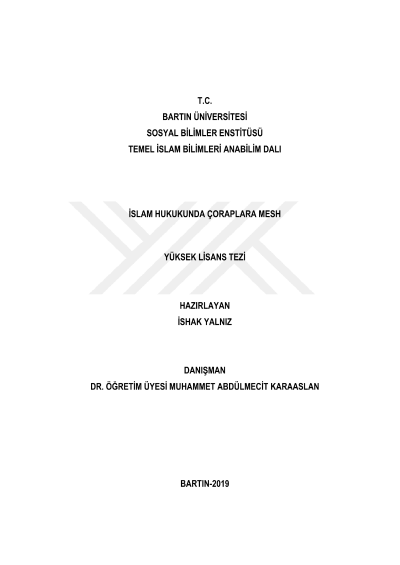 T.C.
BARTIN ÜNİVERSİTESİ
SOSYAL BİLİMLER ENSTİTÜSÜ
TEMEL İSLAM BİLİMLERİ ANABİLİM DALI

İSLAM HUKUKUNDA ÇORAPLARA MESH

YÜKSEK LİSANS TEZİ

HAZIRLAYAN
İSHAK YALNIZ

DANIŞMAN
DR. ÖĞRETİM ÜYESİ MUHAMMET ABDÜLMECİT KARAASLAN

BARTIN-2019